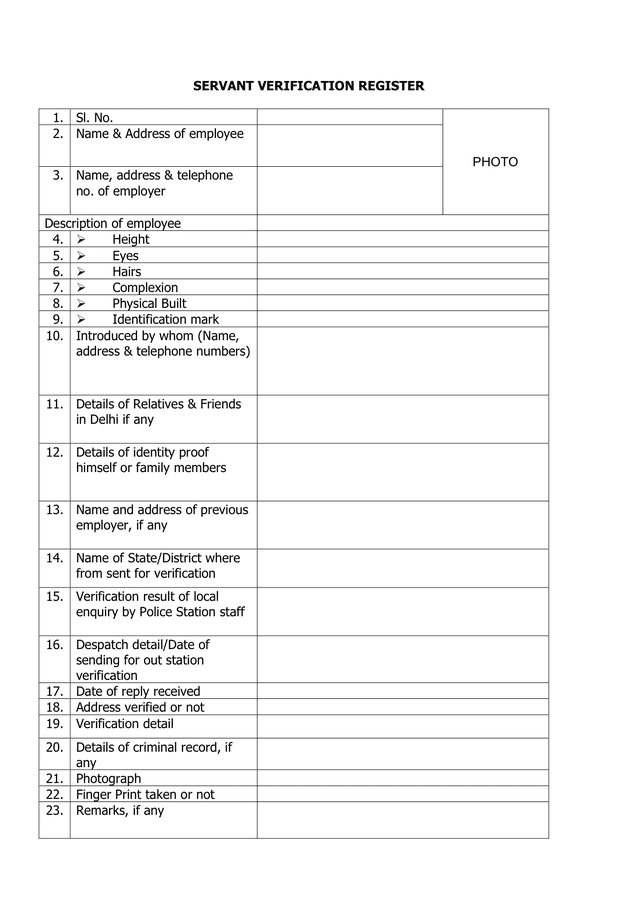 SERVANT VERIFICATION REGISTER

| | | | |
|---|---|---|---|
| 1. | Sl. No. | | PHOTO |
| 2. | Name & Address of employee | | |
| 3. | Name, address & telephone no. of employer | | |
| Description of employee | | | |
| 4. | ➢ Height | | |
| 5. | ➢ Eyes | | |
| 6. | ➢ Hairs | | |
| 7. | ➢ Complexion | | |
| 8. | ➢ Physical Built | | |
| 9. | ➢ Identification mark | | |
| 10. | Introduced by whom (Name, address & telephone numbers) | | |
| 11. | Details of Relatives & Friends in Delhi if any | | |
| 12. | Details of identity proof himself or family members | | |
| 13. | Name and address of previous employer, if any | | |
| 14. | Name of State/District where from sent for verification | | |
| 15. | Verification result of local enquiry by Police Station staff | | |
| 16. | Despatch detail/Date of sending for out station verification | | |
| 17. | Date of reply received | | |
| 18. | Address verified or not | | |
| 19. | Verification detail | | |
| 20. | Details of criminal record, if any | | |
| 21. | Photograph | | |
| 22. | Finger Print taken or not | | |
| 23. | Remarks, if any | | |